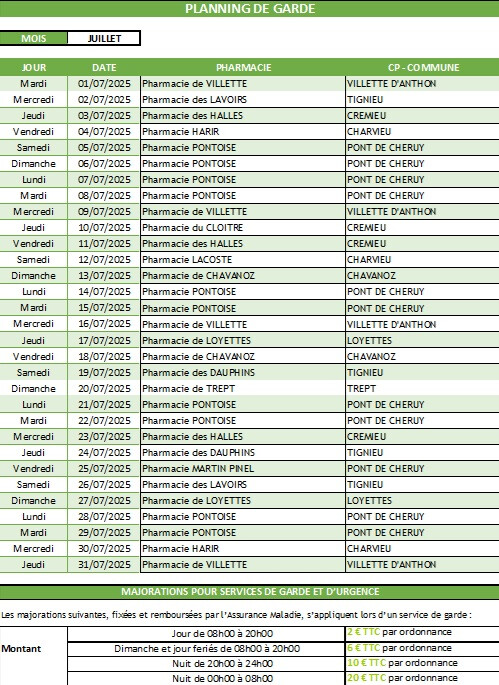 PLANNING DE GARDE

| MOIS | JUILLET |
|---|---|

| JOUR | DATE | PHARMACIE | CP - COMMUNE |
|---|---|---|---|
| Mardi | 01/07/2025 | Pharmacie de VILLETTE | VILLETTE D'ANTHON |
| Mercredi | 02/07/2025 | Pharmacie des LAVOIRS | TIGNIEU |
| Jeudi | 03/07/2025 | Pharmacie des HALLES | CREMIEU |
| Vendredi | 04/07/2025 | Pharmacie HARIR | CHARVIEU |
| Samedi | 05/07/2025 | Pharmacie PONTOISE | PONT DE CHERUY |
| Dimanche | 06/07/2025 | Pharmacie PONTOISE | PONT DE CHERUY |
| Lundi | 07/07/2025 | Pharmacie PONTOISE | PONT DE CHERUY |
| Mardi | 08/07/2025 | Pharmacie PONTOISE | PONT DE CHERUY |
| Mercredi | 09/07/2025 | Pharmacie de VILLETTE | VILLETTE D'ANTHON |
| Jeudi | 10/07/2025 | Pharmacie du CLOITRE | CREMIEU |
| Vendredi | 11/07/2025 | Pharmacie des HALLES | CREMIEU |
| Samedi | 12/07/2025 | Pharmacie LACOSTE | CHARVIEU |
| Dimanche | 13/07/2025 | Pharmacie de CHAVANOZ | CHAVANOZ |
| Lundi | 14/07/2025 | Pharmacie PONTOISE | PONT DE CHERUY |
| Mardi | 15/07/2025 | Pharmacie PONTOISE | PONT DE CHERUY |
| Mercredi | 16/07/2025 | Pharmacie de VILLETTE | VILLETTE D'ANTHON |
| Jeudi | 17/07/2025 | Pharmacie de LOYETTES | LOYETTES |
| Vendredi | 18/07/2025 | Pharmacie de CHAVANOZ | CHAVANOZ |
| Samedi | 19/07/2025 | Pharmacie des DAUPHINS | TIGNIEU |
| Dimanche | 20/07/2025 | Pharmacie de TREPT | TREPT |
| Lundi | 21/07/2025 | Pharmacie PONTOISE | PONT DE CHERUY |
| Mardi | 22/07/2025 | Pharmacie PONTOISE | PONT DE CHERUY |
| Mercredi | 23/07/2025 | Pharmacie des HALLES | CREMIEU |
| Jeudi | 24/07/2025 | Pharmacie des DAUPHINS | TIGNIEU |
| Vendredi | 25/07/2025 | Pharmacie MARTIN PINEL | PONT DE CHERUY |
| Samedi | 26/07/2025 | Pharmacie des LAVOIRS | TIGNIEU |
| Dimanche | 27/07/2025 | Pharmacie de LOYETTES | LOYETTES |
| Lundi | 28/07/2025 | Pharmacie PONTOISE | PONT DE CHERUY |
| Mardi | 29/07/2025 | Pharmacie PONTOISE | PONT DE CHERUY |
| Mercredi | 30/07/2025 | Pharmacie HARIR | CHARVIEU |
| Jeudi | 31/07/2025 | Pharmacie de VILLETTE | VILLETTE D'ANTHON |

MAJORATIONS POUR SERVICES DE GARDE ET D'URGENCE

Les majorations suivantes, fixées et remboursées par l'Assurance Maladie, s'appliquent lors d'un service de garde :

| Montant | Jour de 08h00 à 20h00 | 2 € TTC par ordonnance |
|---|---|---|
| | Dimanche et jour feriés de 08h00 à 20h00 | 6 € TTC par ordonnance |
| | Nuit de 20h00 à 24h00 | 10 € TTC par ordonnance |
| | Nuit de 00h00 à 08h00 | 20 € TTC par ordonnance |